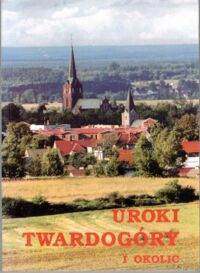 UROKI
TWARDOGÓRY
I OKOLIC